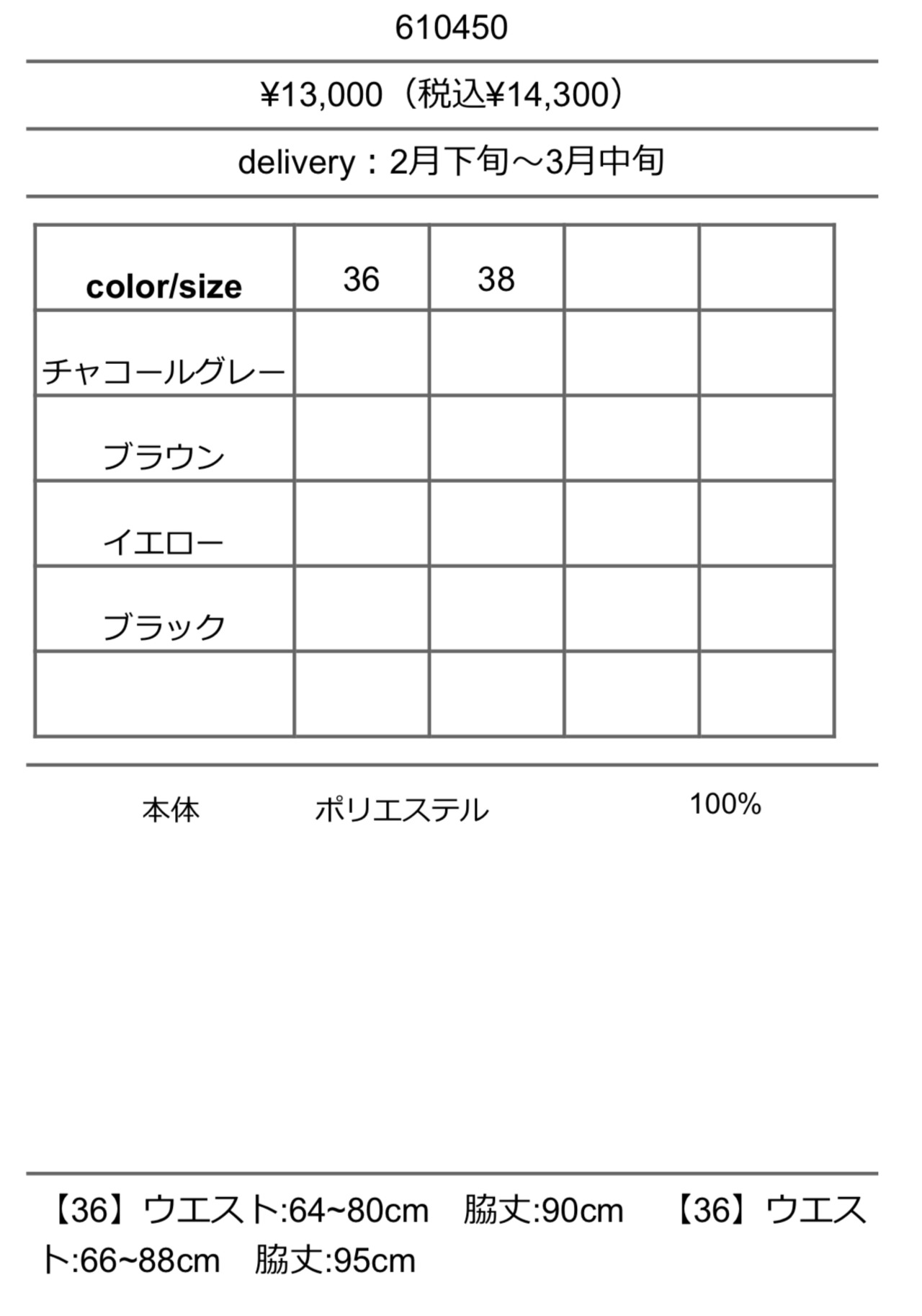 610450

¥13,000（税込¥14,300）

delivery：2月下旬～3月中旬

| color/size | 36 | 38 |  |  |
|---|---|---|---|---|
| チャコールグレー |  |  |  |  |
| ブラウン |  |  |  |  |
| イエロー |  |  |  |  |
| ブラック |  |  |  |  |
|  |  |  |  |  |

本体 ポリエステル 100%

【36】ウエスト:64~80cm 脇丈:90cm 【36】ウエスト:66~88cm 脇丈:95cm